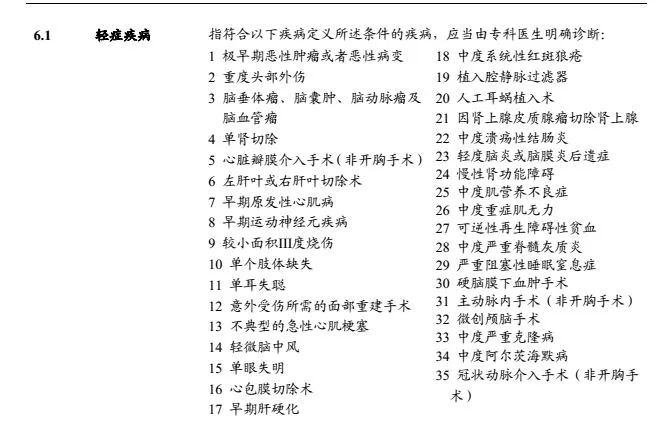 6.1 轻症疾病

指符合以下疾病定义所述条件的疾病，应当由专科医生明确诊断：

1 极早期恶性肿瘤或者恶性病变
2 重度头部外伤
3 脑垂体瘤、脑囊肿、脑动脉瘤及脑血管瘤
4 单肾切除
5 心脏瓣膜介入手术（非开胸手术）
6 左肝叶或右肝叶切除术
7 早期原发性心肌病
8 早期运动神经元疾病
9 较小面积III度烧伤
10 单个肢体缺失
11 单耳失聪
12 意外受伤所需的面部重建手术
13 不典型的急性心肌梗塞
14 轻微脑中风
15 单眼失明
16 心包膜切除术
17 早期肝硬化

18 中度系统性红斑狼疮
19 植入腔静脉过滤器
20 人工耳蜗植入术
21 因肾上腺皮质腺瘤切除肾上腺
22 中度溃疡性结肠炎
23 轻度脑炎或脑膜炎后遗症
24 慢性肾功能障碍
25 中度肌营养不良症
26 中度重症肌无力
27 可逆性再生障碍性贫血
28 中度严重脊髓灰质炎
29 严重阻塞性睡眠窒息症
30 硬脑膜下血肿手术
31 主动脉内手术（非开胸手术）
32 微创颅脑手术
33 中度严重克隆病
34 中度阿尔茨海默病
35 冠状动脉介入手术（非开胸手术）